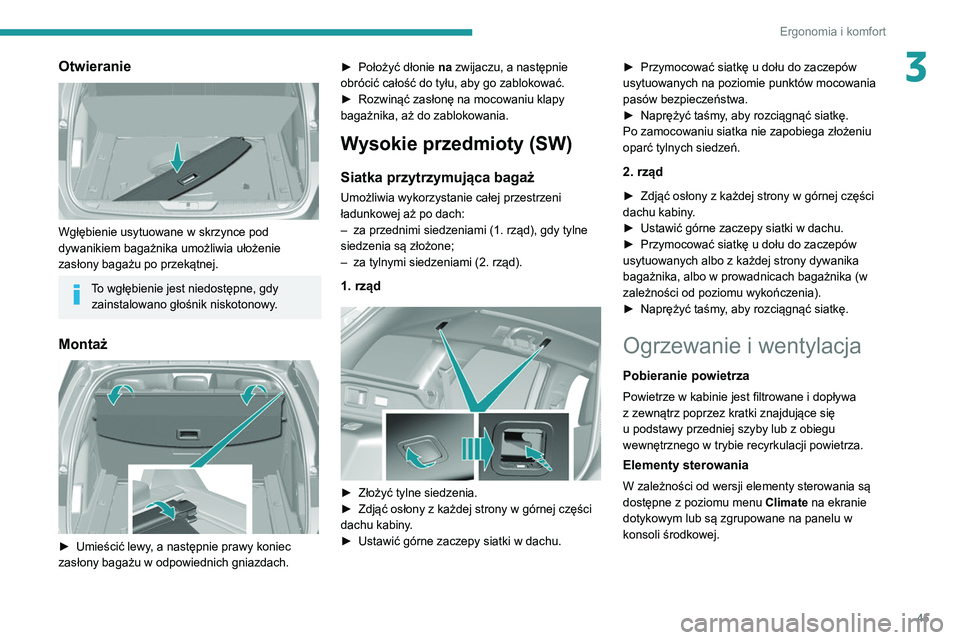 Ergonomia i komfort

3

Otwieranie

Wgłębienie usytuowane w skrzynce pod dywanikiem bagażnika umożliwia ułożenie zasłony bagażu po przekątnej.

To wgłębienie jest niedostępne, gdy zainstalowano głośnik niskotonowy.

Montaż

► Umieścić lewy, a następnie prawy koniec zasłony bagażu w odpowiednich gniazdach.

► Położyć dłonie na zwijaczu, a następnie obrócić całość do tyłu, aby go zablokować.
► Rozwinąć zasłonę na mocowaniu klapy bagażnika, aż do zablokowania.

Wysokie przedmioty (SW)

Siatka przytrzymująca bagaż

Umożliwia wykorzystanie całej przestrzeni ładunkowej aż po dach:
– za przednimi siedzeniami (1. rząd), gdy tylne siedzenia są złożone;
– za tylnymi siedzeniami (2. rząd).

1. rząd

► Złożyć tylne siedzenia.
► Zdjąć osłony z każdej strony w górnej części dachu kabiny.
► Ustawić górne zaczepy siatki w dachu.

► Przymocować siatkę u dołu do zaczepów usytuowanych na poziomie punktów mocowania pasów bezpieczeństwa.
► Naprężyć taśmy, aby rozciągnąć siatkę.
Po zamocowaniu siatka nie zapobiega złożeniu oparć tylnych siedzeń.

2. rząd

► Zdjąć osłony z każdej strony w górnej części dachu kabiny.
► Ustawić górne zaczepy siatki w dachu.
► Przymocować siatkę u dołu do zaczepów usytuowanych albo z każdej strony dywanika bagażnika, albo w prowadnicach bagażnika (w zależności od poziomu wykończenia).
► Naprężyć taśmy, aby rozciągnąć siatkę.

Ogrzewanie i wentylacja

Pobieranie powietrza

Powietrze w kabinie jest filtrowane i dopływa z zewnątrz poprzez kratki znajdujące się u podstawy przedniej szyby lub z obiegu wewnętrznego w trybie recyrkulacji powietrza.

Elementy sterowania

W zależności od wersji elementy sterowania są dostępne z poziomu menu Climate na ekranie dotykowym lub są zgrupowane na panelu w konsoli środkowej.

45

carmanualsonline.info